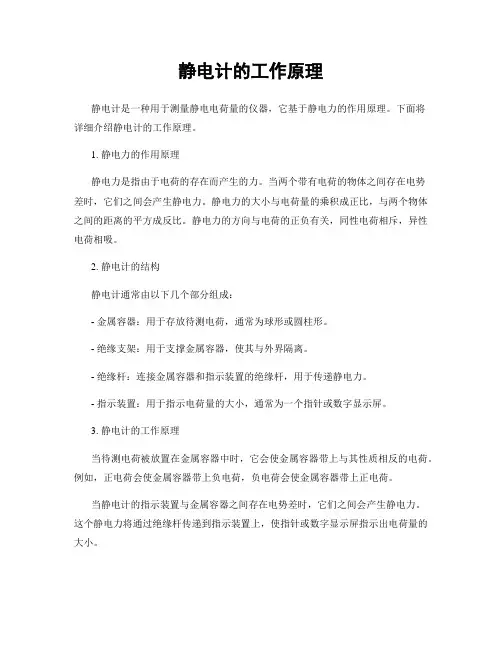 静电计的工作原理

静电计是一种用于测量静电电荷量的仪器，它基于静电力的作用原理。下面将详细介绍静电计的工作原理。

1. 静电力的作用原理

静电力是指由于电荷的存在而产生的力。当两个带有电荷的物体之间存在电势差时，它们之间会产生静电力。静电力的大小与电荷量的乘积成正比，与两个物体之间的距离的平方成反比。静电力的方向与电荷的正负有关，同性电荷相斥，异性电荷相吸。

2. 静电计的结构

静电计通常由以下几个部分组成：

- 金属容器：用于存放待测电荷，通常为球形或圆柱形。

- 绝缘支架：用于支撑金属容器，使其与外界隔离。

- 绝缘杆：连接金属容器和指示装置的绝缘杆，用于传递静电力。

- 指示装置：用于指示电荷量的大小，通常为一个指针或数字显示屏。

3. 静电计的工作原理

当待测电荷被放置在金属容器中时，它会使金属容器带上与其性质相反的电荷。例如，正电荷会使金属容器带上负电荷，负电荷会使金属容器带上正电荷。

当静电计的指示装置与金属容器之间存在电势差时，它们之间会产生静电力。这个静电力将通过绝缘杆传递到指示装置上，使指针或数字显示屏指示出电荷量的大小。